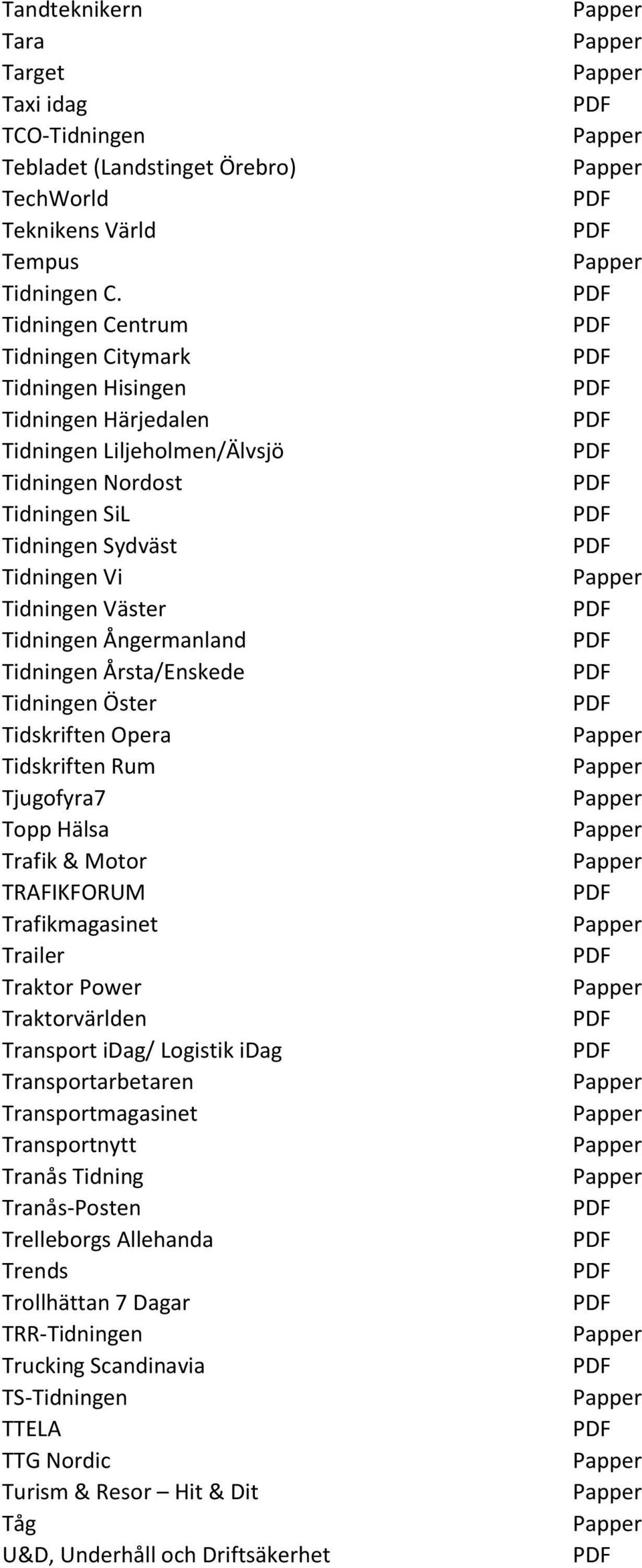 | | |
|---|---|
| Tandteknikern | Papper |
| Tara | Papper |
| Target | Papper |
| Taxi idag | PDF |
| TCO-Tidningen | Papper |
| Tebladet (Landstinget Örebro) | Papper |
| TechWorld | PDF |
| Teknikens Värld | PDF |
| Tempus | Papper |
| Tidningen C. | PDF |
| Tidningen Centrum | PDF |
| Tidningen Citymark | PDF |
| Tidningen Hisingen | PDF |
| Tidningen Härjedalen | PDF |
| Tidningen Liljeholmen/Älvsjö | PDF |
| Tidningen Nordost | PDF |
| Tidningen SiL | PDF |
| Tidningen Sydväst | PDF |
| Tidningen Vi | Papper |
| Tidningen Väster | PDF |
| Tidningen Ångermanland | PDF |
| Tidningen Årsta/Enskede | PDF |
| Tidningen Öster | PDF |
| Tidskriften Opera | Papper |
| Tidskriften Rum | Papper |
| Tjugofyra7 | Papper |
| Topp Hälsa | Papper |
| Trafik & Motor | Papper |
| TRAFIKFORUM | PDF |
| Trafikmagasinet | Papper |
| Trailer | PDF |
| Traktor Power | Papper |
| Traktorvärlden | PDF |
| Transport iDag/ Logistik iDag | PDF |
| Transportarbetaren | Papper |
| Transportmagasinet | Papper |
| Transportnytt | Papper |
| Tranås Tidning | Papper |
| Tranås-Posten | PDF |
| Trelleborgs Allehanda | PDF |
| Trends | PDF |
| Trollhättan 7 Dagar | PDF |
| TRR-Tidningen | Papper |
| Trucking Scandinavia | PDF |
| TS-Tidningen | Papper |
| TTELA | PDF |
| TTG Nordic | Papper |
| Turism & Resor – Hit & Dit | Papper |
| Tåg | Papper |
| U&D, Underhåll och Driftsäkerhet | PDF |